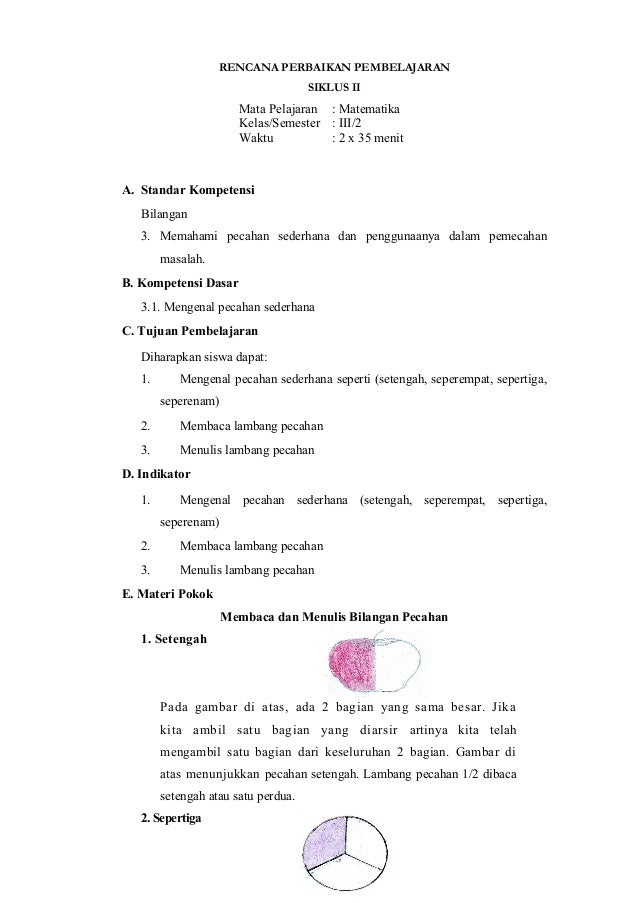 RENCANA PERBAIKAN PEMBELAJARAN
SIKLUS II

Mata Pelajaran : Matematika
Kelas/Semester : III/2
Waktu : 2 x 35 menit

A. Standar Kompetensi

Bilangan

3. Memahami pecahan sederhana dan penggunaanya dalam pemecahan masalah.

B. Kompetensi Dasar

3.1. Mengenal pecahan sederhana

C. Tujuan Pembelajaran

Diharapkan siswa dapat:

1. Mengenal pecahan sederhana seperti (setengah, seperempat, sepertiga, seperenam)

2. Membaca lambang pecahan

3. Menulis lambang pecahan

D. Indikator

1. Mengenal pecahan sederhana (setengah, seperempat, sepertiga, seperenam)

2. Membaca lambang pecahan

3. Menulis lambang pecahan

E. Materi Pokok

Membaca dan Menulis Bilangan Pecahan

1. Setengah

Pada gambar di atas, ada 2 bagian yang sama besar. Jika kita ambil satu bagian yang diarsir artinya kita telah mengambil satu bagian dari keseluruhan 2 bagian. Gambar di atas menunjukkan pecahan setengah. Lambang pecahan 1/2 dibaca setengah atau satu perdua.

2. Sepertiga